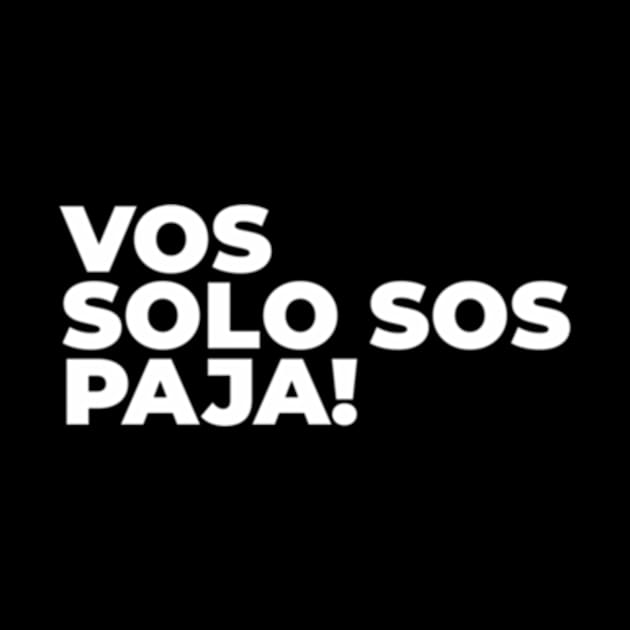 VOS
SOLO SOS
PAJA!